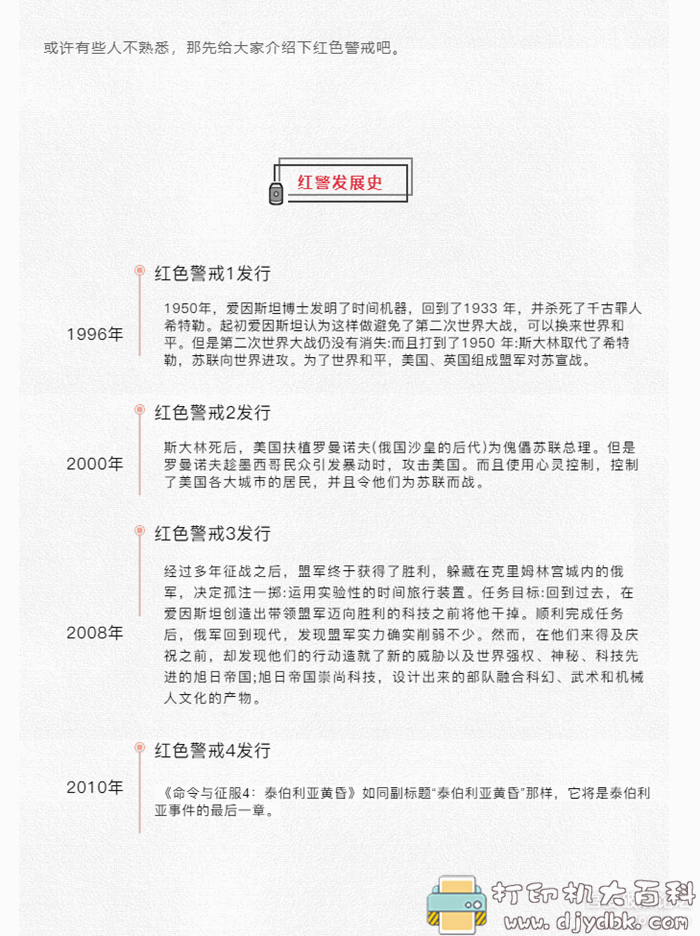 或许有些人不熟悉，那先给大家介绍下红色警戒吧。

红警发展史

红色警戒1发行

1996年

1950年，爱因斯坦博士发明了时间机器，回到了1933 年，并杀死了千古罪人希特勒。起初爱因斯坦认为这样做避免了第二次世界大战，可以换来世界和平。但是第二次世界大战仍没有消失:而且打到了1950 年:斯大林取代了希特勒，苏联向世界进攻。为了世界和平，美国、英国组成盟军对苏宣战。

红色警戒2发行

2000年

斯大林死后，美国扶植罗曼诺夫(俄国沙皇的后代)为傀儡苏联总理。但是罗曼诺夫趁墨西哥民众引发暴动时，攻击美国。而且使用心灵控制，控制了美国各大城市的居民，并且令他们为苏联而战。

红色警戒3发行

2008年

经过多年征战之后，盟军终于获得了胜利，躲藏在克里姆林宫城内的俄军，决定孤注一掷:运用实验性的时间旅行装置。任务目标:回到过去，在爱因斯坦创造出带领盟军迈向胜利的科技之前将他干掉。顺利完成任务后，俄军回到现代，发现盟军实力确实削弱不少。然而，在他们来得及庆祝之前，却发现他们的行动造就了新的威胁以及世界强权、神秘、科技先进的旭日帝国;旭日帝国崇尚科技，设计出来的部队融合科幻、武术和机械人文化的产物。

红色警戒4发行

2010年

《命令与征服4：泰伯利亚黄昏》如同副标题“泰伯利亚黄昏”那样，它将是泰伯利亚事件的最后一章。

打印机大百科
www.djydbk.com